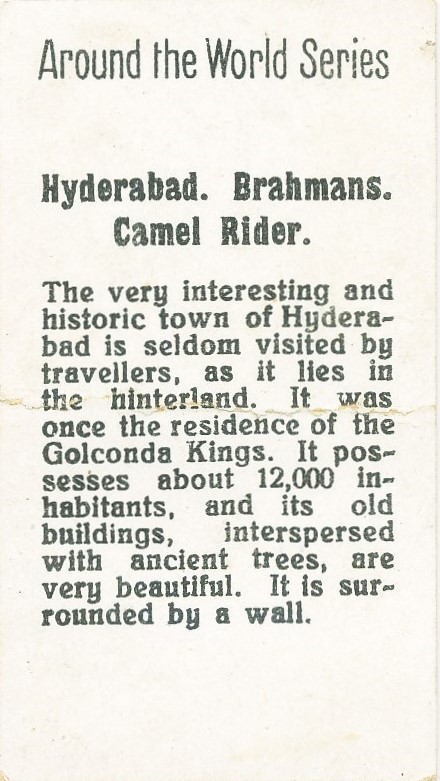 Around the World Series

Hyderabad. Brahmans. Camel Rider.

The very interesting and historic town of Hyderabad is seldom visited by travellers, as it lies in the hinterland. It was once the residence of the Golconda Kings. It possesses about 12,000 inhabitants, and its old buildings, interspersed with ancient trees, are very beautiful. It is surrounded by a wall.